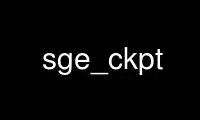 sge_ckpt